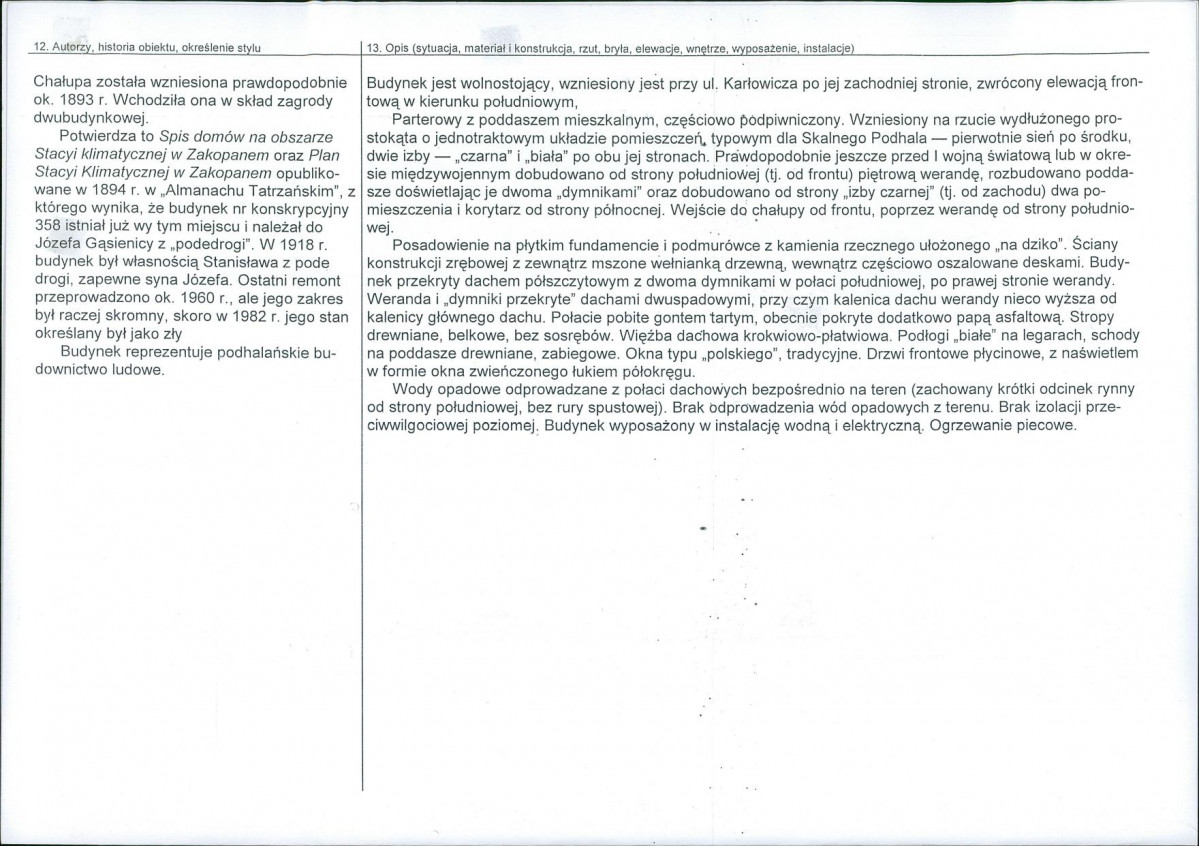 12. Autorzy, historia obiektu, określenie stylu

Chałupa została wzniesiona prawdopodobnie ok. 1893 r. Wchodziła ona w skład zagrody dwubudynkowej.

Potwierdza to Spis domów na obszarze Stacyi klimatycznej w Zakopanem oraz Plan Stacyi Klimatycznej w Zakopanem opublikowane w 1894 r. w „Almanachu Tatrzańskim", z którego wynika, że budynek nr konskrypcyjny 358 istniał już wy tym miejscu i należał do Józefa Gąsienicy z „podedrogi". W 1918 r. budynek był własnością Stanisława z pode drogi, zapewne syna Józefa. Ostatni remont przeprowadzono ok. 1960 r., ale jego zakres był raczej skromny, skoro w 1982 r. jego stan określany był jako zły

Budynek reprezentuje podhalańskie budownictwo ludowe.

13. Opis (sytuacja, materiał i konstrukcja, rzut, bryła, elewacje, wnętrze, wyposażenie, instalacje)

Budynek jest wolnostojący, wzniesiony jest przy ul. Karłowicza po jej zachodniej stronie, zwrócony elewacją frontową w kierunku południowym,

Parterowy z poddaszem mieszkalnym, częściowo podpiwniczony. Wzniesiony na rzucie wydłużonego prostokąta o jednotraktowym układzie pomieszczeń, typowym dla Skalnego Podhala — pierwotnie sień po środku, dwie izby — „czarna" i „biała" po obu jej stronach. Prawdopodobnie jeszcze przed I wojną światową lub w okresie międzywojennym dobudowano od strony południowej (tj. od frontu) piętrową werandę, rozbudowano poddasze doświetlając je dwoma „dymnikami" oraz dobudowano od strony „izby czarnej" (tj. od zachodu) dwa pomieszczenia i korytarz od strony północnej. Wejście do chałupy od frontu, poprzez werandę od strony południowej.

Posadowienie na płytkim fundamencie i podmurówce z kamienia rzecznego ułożonego „na dziko". Ściany konstrukcji zrębowej z zewnątrz mszone wełnianką drzewną, wewnątrz częściowo oszalowane deskami. Budynek przekryty dachem półszczytowym z dwoma dymnikami w połaci południowej, po prawej stronie werandy. Weranda i „dymniki przekryte" dachami dwuspadowymi, przy czym kalenica dachu werandy nieco wyższa od kalenicy głównego dachu. Połacie pobite gontem tartym, obecnie pokryte dodatkowo papą asfaltową. Stropy drewniane, belkowe, bez sosrębów. Więźba dachowa krokwiowo-płatwiowa. Podłogi „białe" na legarach, schody na poddasze drewniane, zabiegowe. Okna typu „polskiego", tradycyjne. Drzwi frontowe płycinowe, z naświetlem w formie okna zwieńczonego łukiem półokręgu.

Wody opadowe odprowadzane z połaci dachowych bezpośrednio na teren (zachowany krótki odcinek rynny od strony południowej, bez rury spustowej). Brak odprowadzenia wód opadowych z terenu. Brak izolacji przeciwwilgociowej poziomej. Budynek wyposażony w instalację wodną i elektryczną. Ogrzewanie piecowe.